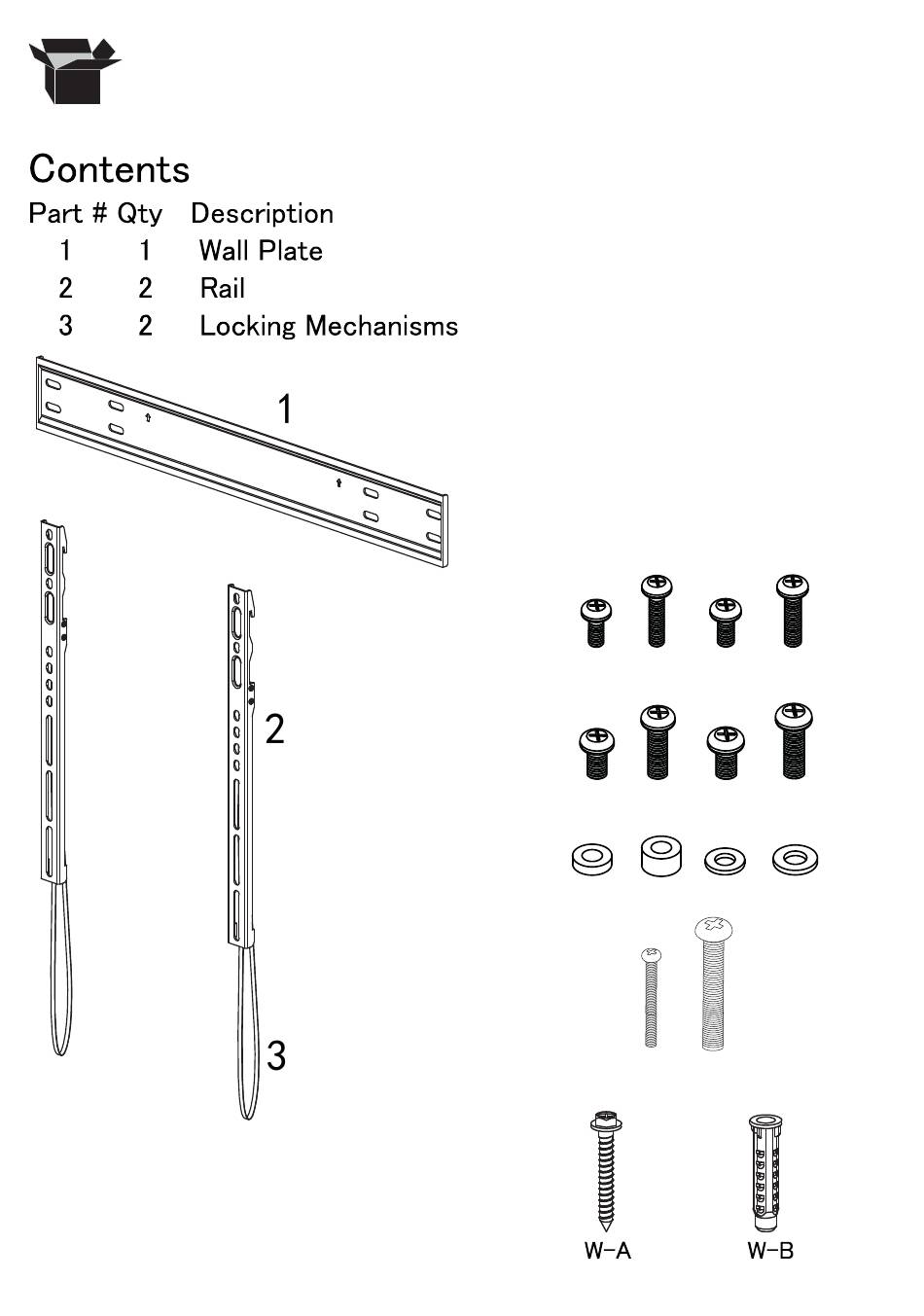 Contents

| Part # | Qty | Description |
|---|---|---|
| 1 | 1 | Wall Plate |
| 2 | 2 | Rail |
| 3 | 2 | Locking Mechanisms |

1

2

3

W-A

W-B